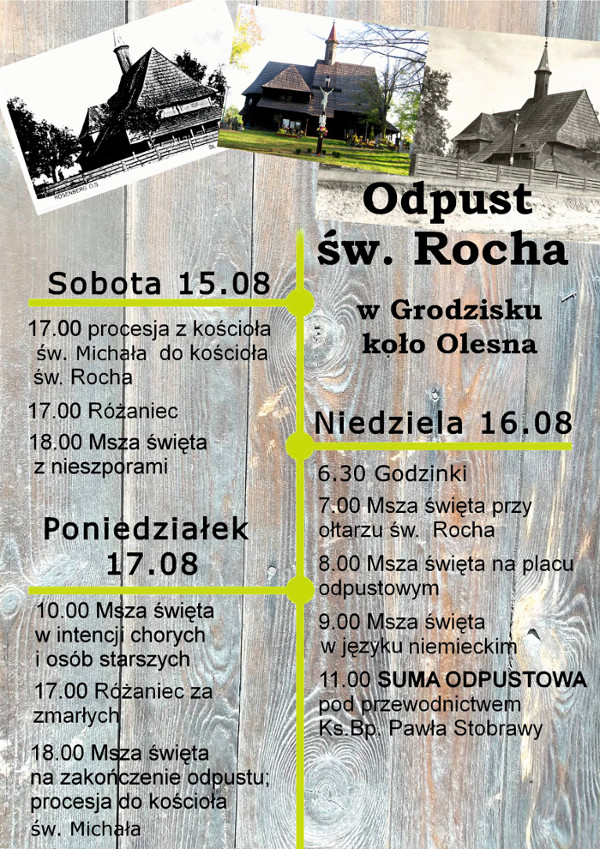 ROSENBERG O.S.

Odpust św. Rocha

w Grodzisku koło Olesna

Sobota 15.08

17.00 procesja z kościoła św. Michała do kościoła św. Rocha

17.00 Różaniec

18.00 Msza święta z nieszporami

Poniedziałek 17.08

10.00 Msza święta w intencji chorych i osób starszych

17.00 Różaniec za zmarłych

18.00 Msza święta na zakończenie odpustu; procesja do kościoła św. Michała

Niedziela 16.08

6.30 Godzinki

7.00 Msza święta przy ołtarzu św. Rocha

8.00 Msza święta na placu odpustowym

9.00 Msza święta w języku niemieckim

11.00 SUMA ODPUSTOWA pod przewodnictwem Ks.Bp. Pawła Stobrawy